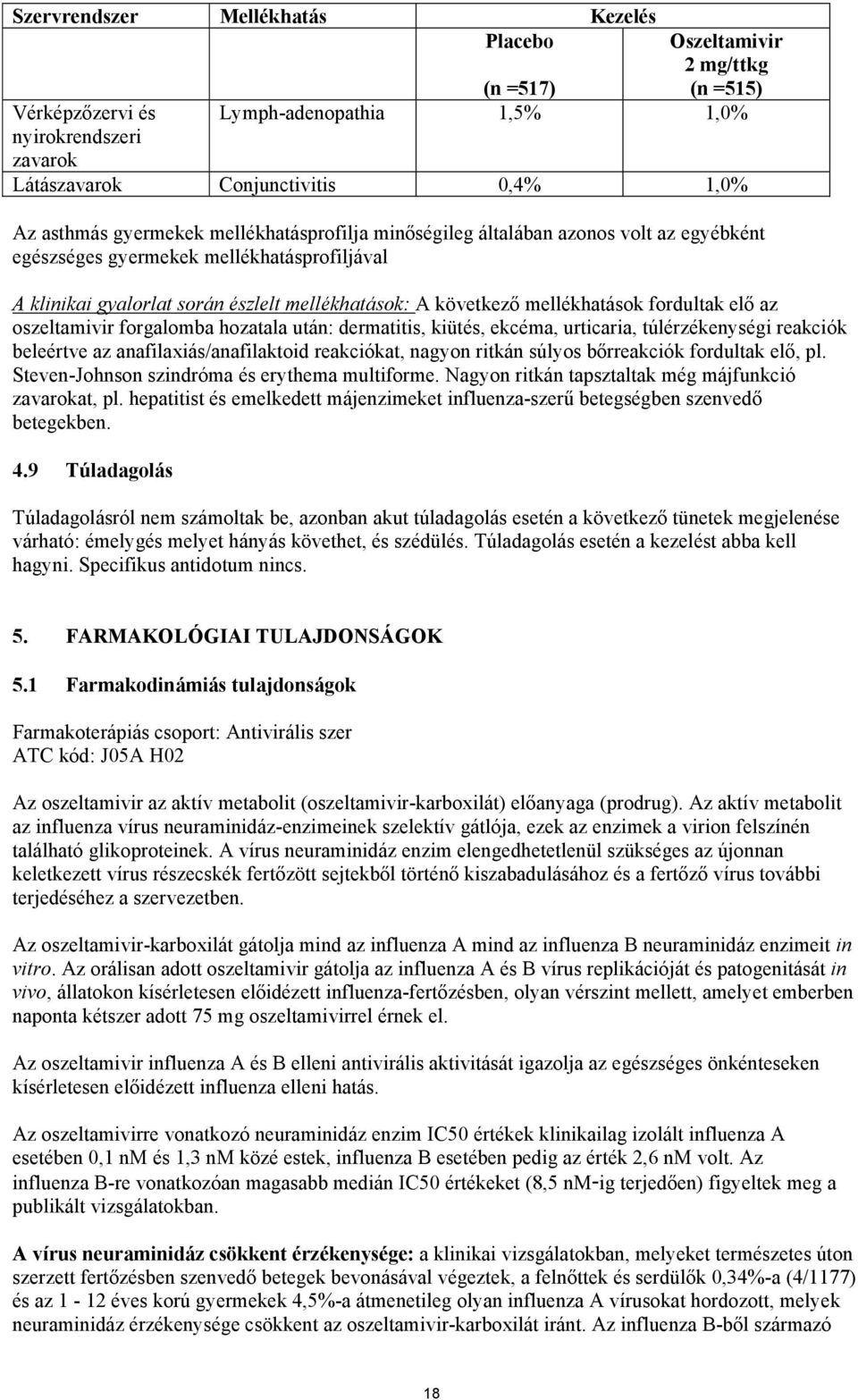 | Szervrendszer | Mellékhatás | Kezelés | |
|---|---|---|---|
| | | Placebo (n =517) | Oszeltamivir 2 mg/ttkg (n =515) |
| Vérképzőzervi és nyirokrendszeri zavarok | Lymph-adenopathia | 1,5% | 1,0% |
| Látászavarok | Conjunctivitis | 0,4% | 1,0% |

Az asthmás gyermekek mellékhatásprofilja minőségileg általában azonos volt az egyébként egészséges gyermekek mellékhatásprofiljával

A klinikai gyalorlat során észlelt mellékhatások: A következő mellékhatások fordultak elő az oszeltamivir forgalomba hozatala után: dermatitis, kiütés, ekcéma, urticaria, túlérzékenységi reakciók beleértve az anafilaxiás/anafilaktoid reakciókat, nagyon ritkán súlyos bőrreakciók fordultak elő, pl. Steven-Johnson szindróma és erythema multiforme. Nagyon ritkán tapsztaltak még májfunkció zavarokat, pl. hepatitist és emelkedett májenzimeket influenza-szerű betegségben szenvedő betegekben.

4.9 Túladagolás

Túladagolásról nem számoltak be, azonban akut túladagolás esetén a következő tünetek megjelenése várható: émelygés melyet hányás követhet, és szédülés. Túladagolás esetén a kezelést abba kell hagyni. Specifikus antidotum nincs.

5. FARMAKOLÓGIAI TULAJDONSÁGOK

5.1 Farmakodinámiás tulajdonságok

Farmakoterápiás csoport: Antivirális szer
ATC kód: J05A H02

Az oszeltamivir az aktív metabolit (oszeltamivir-karboxilát) előanyaga (prodrug). Az aktív metabolit az influenza vírus neuraminidáz-enzimeinek szelektív gátlója, ezek az enzimek a virion felszínén található glikoproteinek. A vírus neuraminidáz enzim elengedhetetlenül szükséges az újonnan keletkezett vírus részecskék fertőzött sejtekből történő kiszabadulásához és a fertőző vírus további terjedéséhez a szervezetben.

Az oszeltamivir-karboxilát gátolja mind az influenza A mind az influenza B neuraminidáz enzimeit in vitro. Az orálisan adott oszeltamivir gátolja az influenza A és B vírus replikációját és patogenitását in vivo, állatokon kísérletesen előidézett influenza-fertőzésben, olyan vérszint mellett, amelyet emberben naponta kétszer adott 75 mg oszeltamivirrel érnek el.

Az oszeltamivir influenza A és B elleni antivirális aktivitását igazolja az egészséges önkénteseken kísérletesen előidézett influenza elleni hatás.

Az oszeltamivirre vonatkozó neuraminidáz enzim IC50 értékek klinikailag izolált influenza A esetében 0,1 nM és 1,3 nM közé estek, influenza B esetében pedig az érték 2,6 nM volt. Az influenza B-re vonatkozóan magasabb medián IC50 értékeket (8,5 nM-ig terjedően) figyeltek meg a publikált vizsgálatokban.

A vírus neuraminidáz csökkent érzékenysége: a klinikai vizsgálatokban, melyeket természetes úton szerzett fertőzésben szenvedő betegek bevonásával végeztek, a felnőttek és serdülők 0,34%-a (4/1177) és az 1 - 12 éves korú gyermekek 4,5%-a átmenetileg olyan influenza A vírusokat hordozott, melyek neuraminidáz érzékenysége csökkent az oszeltamivir-karboxilát iránt. Az influenza B-ből származó

18